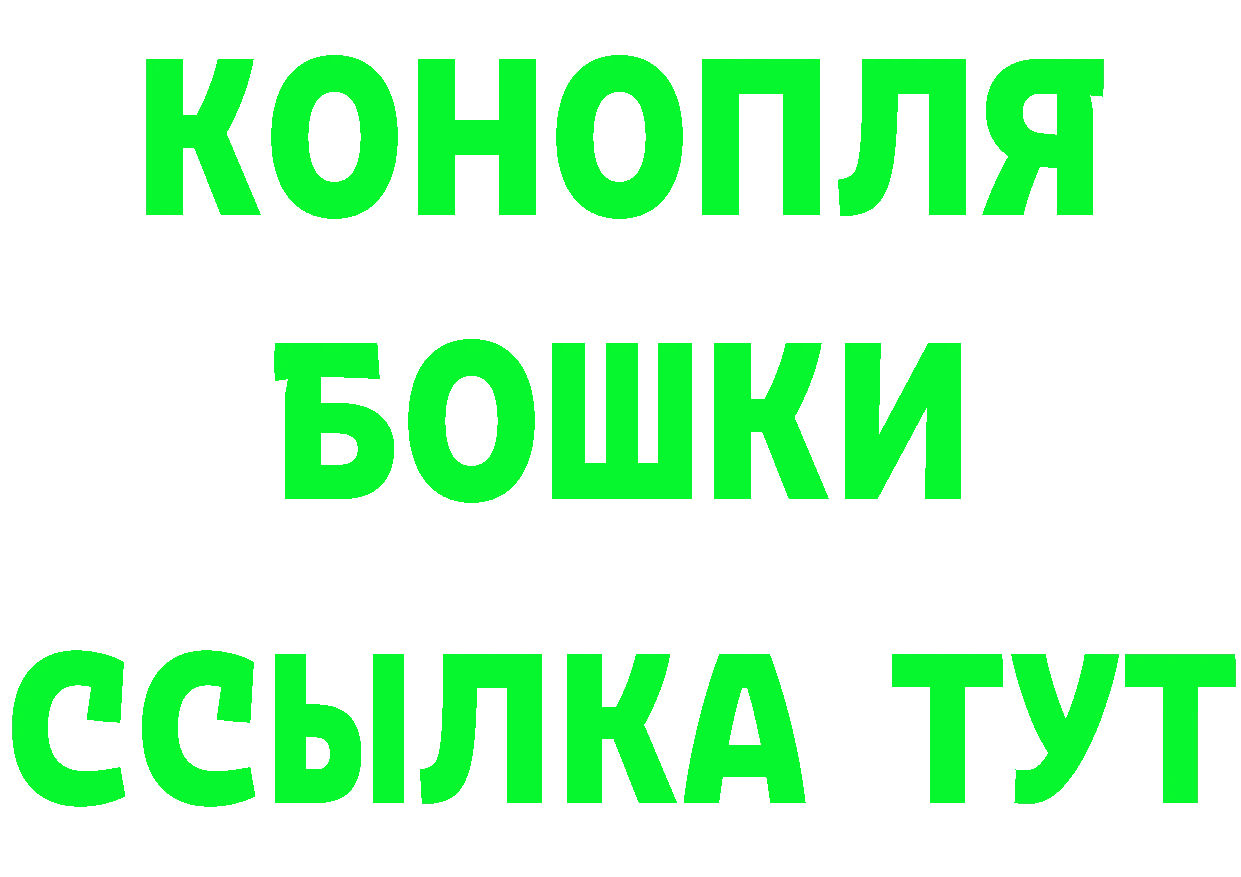 КОНОПЛЯ
БОШКИ
ССЫЛКА ТУТ